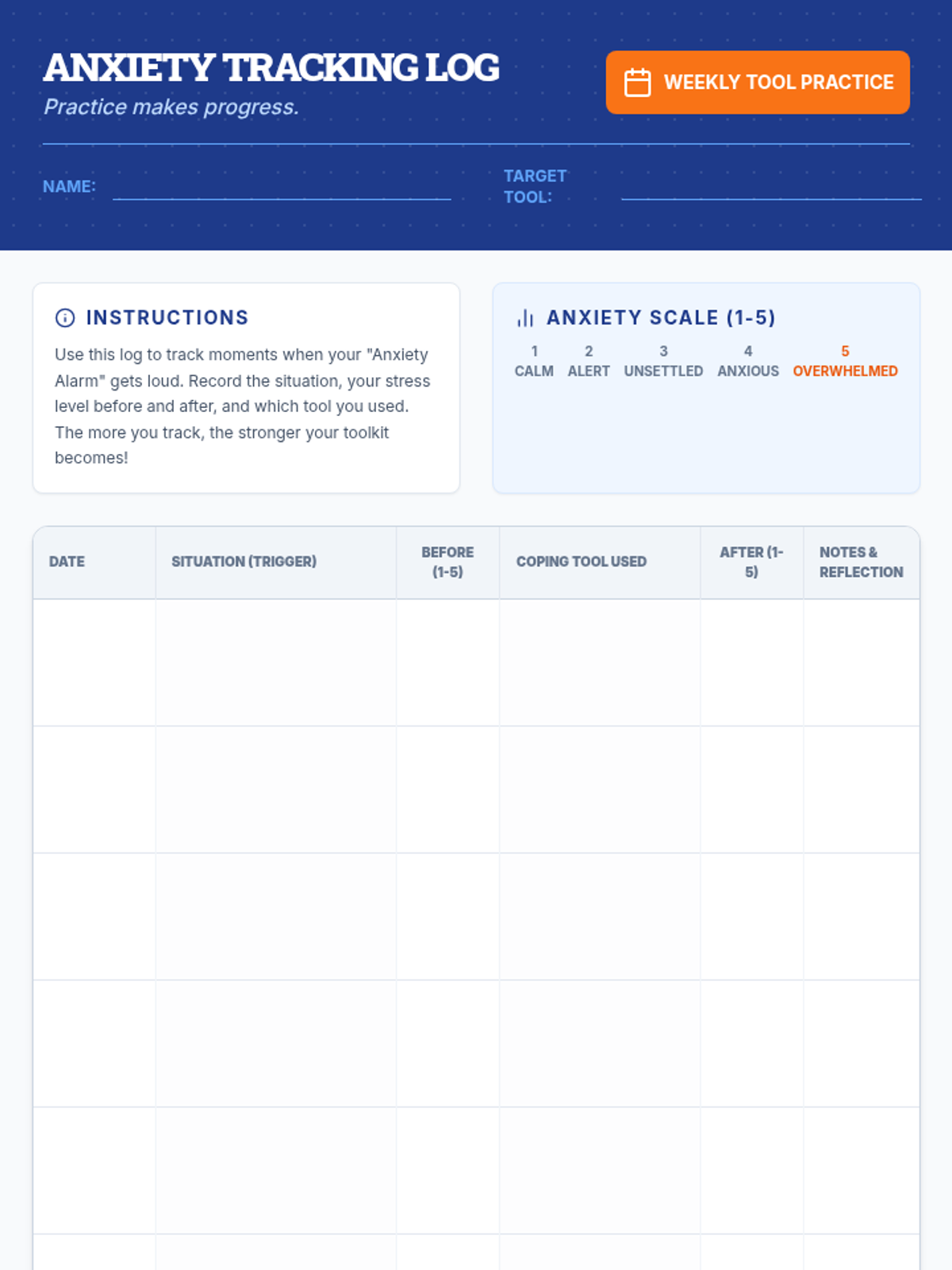 ANXIETY TRACKING LOG
Practice makes progress.

WEEKLY TOOL PRACTICE

NAME: ____

TARGET TOOL: ____

INSTRUCTIONS

Use this log to track moments when your "Anxiety Alarm" gets loud. Record the situation, your stress level before and after, and which tool you used. The more you track, the stronger your toolkit becomes!

ANXIETY SCALE (1-5)

1
CALM
2
ALERT
3
UNSETTLED
4
ANXIOUS
5
OVERWHELMED

| DATE | SITUATION (TRIGGER) | BEFORE (1-5) | COPING TOOL USED | AFTER (1-5) | NOTES & REFLECTION |
|---|---|---|---|---|---|
| | | | | | |
| | | | | | |
| | | | | | |
| | | | | | |
| | | | | | |
| | | | | | |